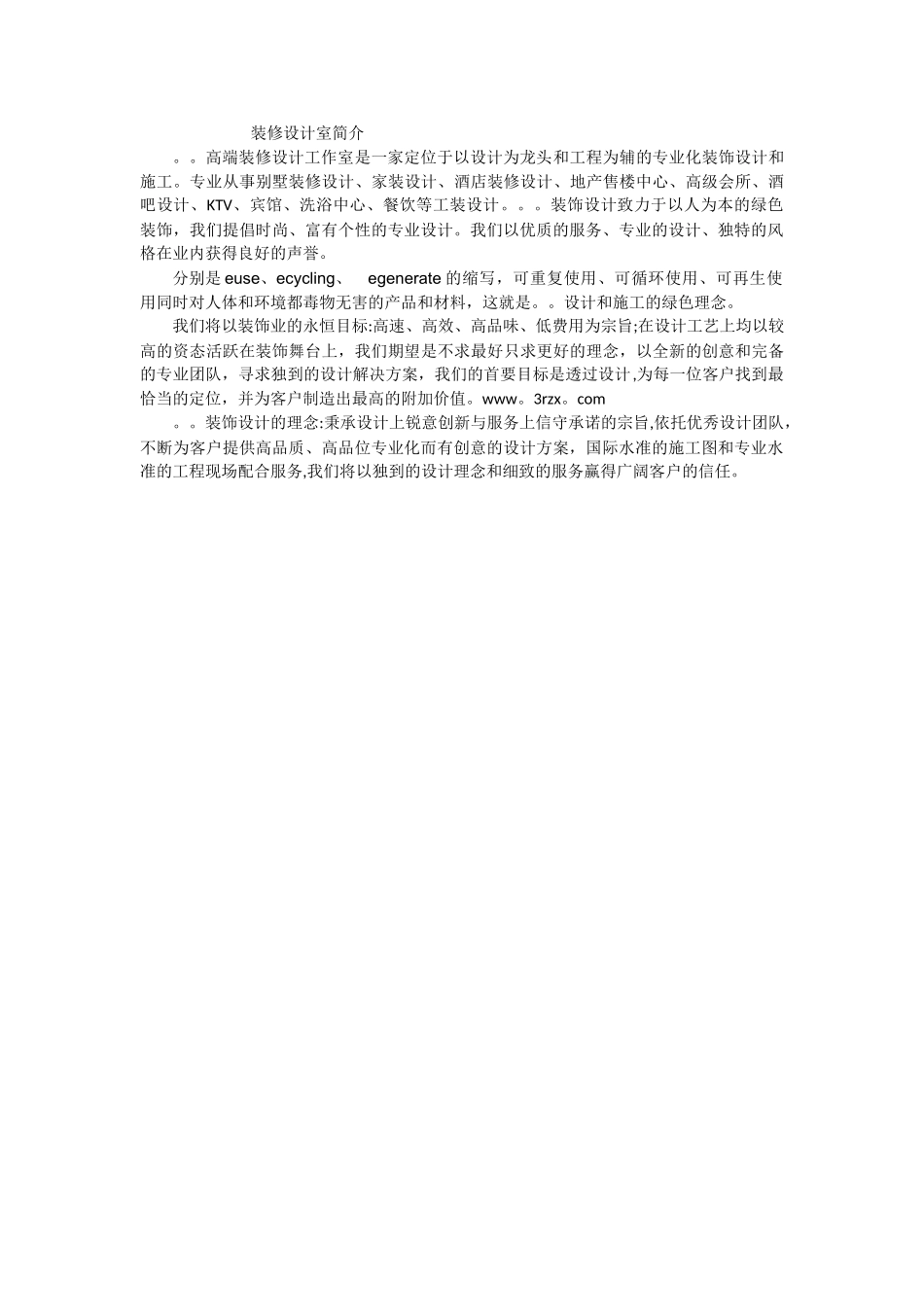 装修设计室简介

。。高端装修设计工作室是一家定位于以设计为龙头和工程为辅的专业化装饰设计和施工。专业从事别墅装修设计、家装设计、酒店装修设计、地产售楼中心、高级会所、酒吧设计、KTV、宾馆、洗浴中心、餐饮等工装设计。。。装饰设计致力于以人为本的绿色装饰，我们提倡时尚、富有个性的专业设计。我们以优质的服务、专业的设计、独特的风格在业内获得良好的声誉。

分别是 euse、ecycling、 egenerate 的缩写，可重复使用、可循环使用、可再生使用同时对人体和环境都毒物无害的产品和材料，这就是。。设计和施工的绿色理念。

我们将以装饰业的永恒目标:高速、高效、高品味、低费用为宗旨;在设计工艺上均以较高的资态活跃在装饰舞台上，我们期望是不求最好只求更好的理念，以全新的创意和完备的专业团队，寻求独到的设计解决方案，我们的首要目标是透过设计,为每一位客户找到最恰当的定位，并为客户制造出最高的附加价值。www。3rzx。com

。。装饰设计的理念:秉承设计上锐意创新与服务上信守承诺的宗旨,依托优秀设计团队，不断为客户提供高品质、高品位专业化而有创意的设计方案，国际水准的施工图和专业水准的工程现场配合服务,我们将以独到的设计理念和细致的服务赢得广阔客户的信任。